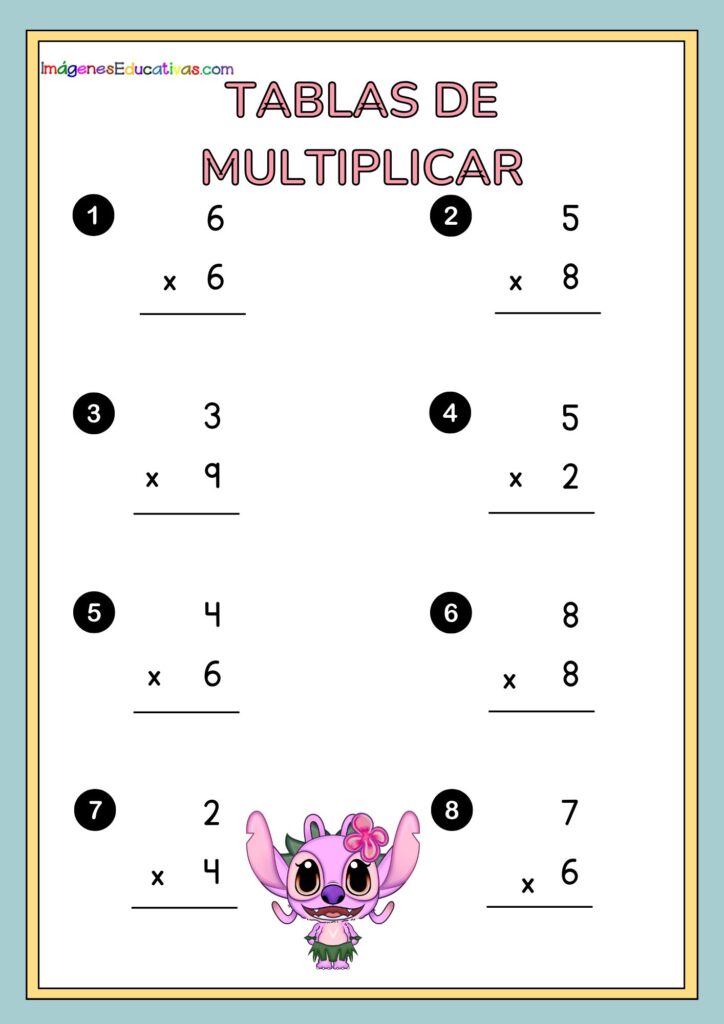 ImágenesEducativas.com

TABLAS DE MULTIPLICAR

1
6
x 6

2
5
x 8

3
3
x 9

4
5
x 2

5
4
x 6

6
8
x 8

7
2
x 4

8
7
x 6